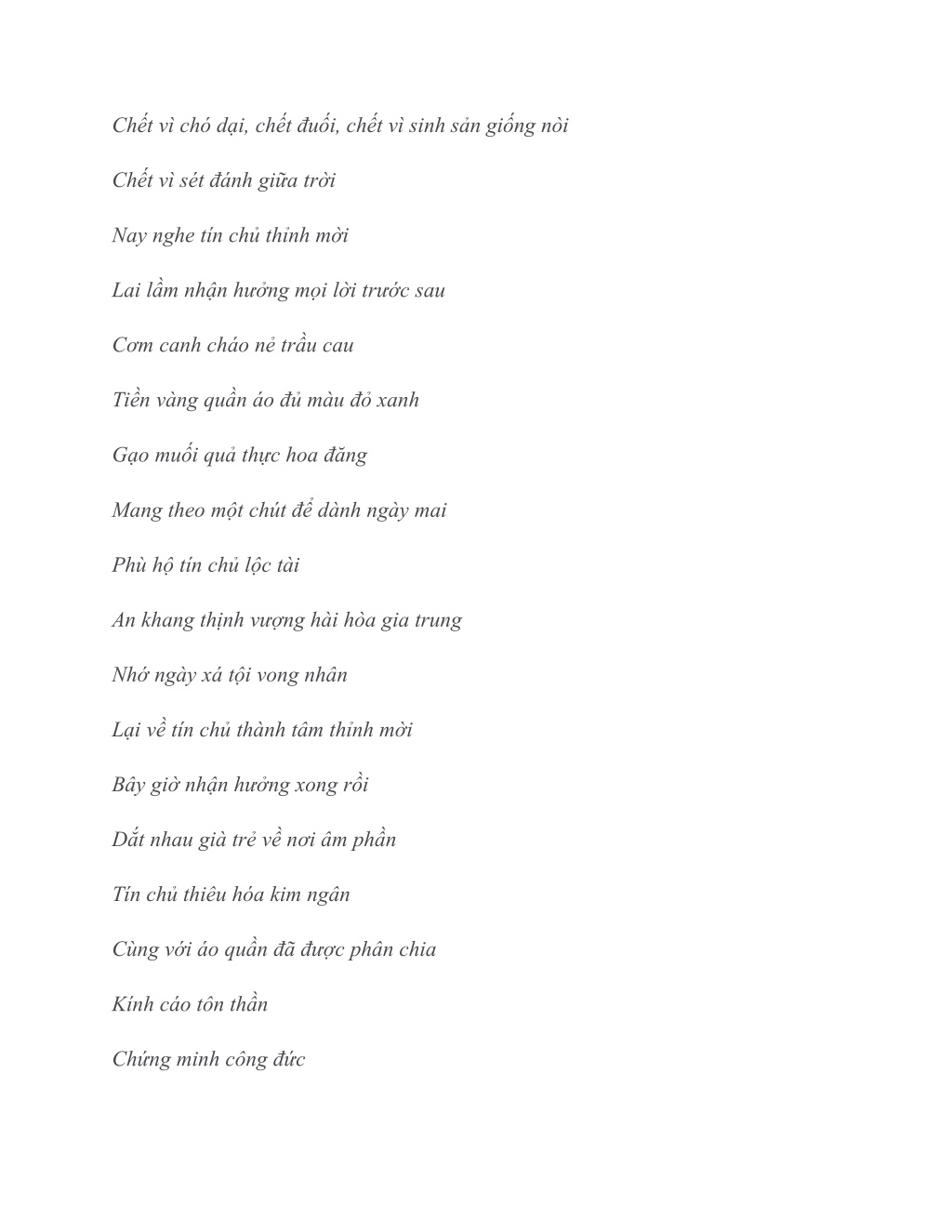 Chết vì chó dại, chết đuối, chết vì sinh sản giống nòi

Chết vì sét đánh giữa trời

Nay nghe tín chủ thỉnh mời

Lai lầm nhận hưởng mọi lời trước sau

Cơm canh cháo nẻ trầu cau

Tiền vàng quần áo đủ màu đỏ xanh

Gạo muối quả thực hoa đăng

Mang theo một chút để dành ngày mai

Phù hộ tín chủ lộc tài

An khang thịnh vượng hài hòa gia trung

Nhớ ngày xá tội vong nhân

Lại về tín chủ thành tâm thỉnh mời

Bây giờ nhận hưởng xong rồi

Dắt nhau già trẻ về nơi âm phần

Tín chủ thiêu hóa kim ngân

Cùng với áo quần đã được phân chia

Kính cáo tôn thần

Chứng minh công đức